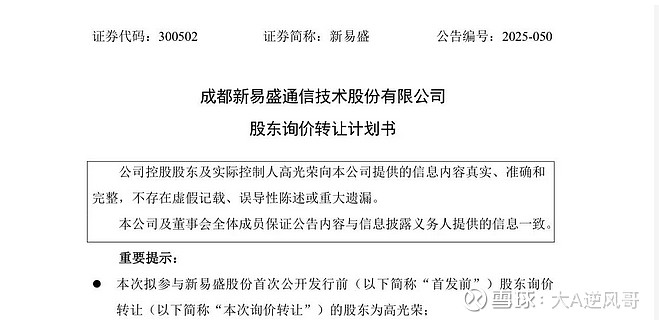 证券代码：300502　　　　证券简称：新易盛　　　　公告编号：2025-050

成都新易盛通信技术股份有限公司

股东询价转让计划书

公司控股股东及实际控制人高光荣向本公司提供的信息内容真实、准确和完整，不存在虚假记载、误导性陈述或重大遗漏。

本公司及董事会全体成员保证公告内容与信息披露义务人提供的信息一致。

重要提示：

● 本次拟参与新易盛股份首次公开发行前（以下简称“首发前”）股东询价转让（以下简称“本次询价转让”）的股东为高光荣；

雪球：大A逆风哥